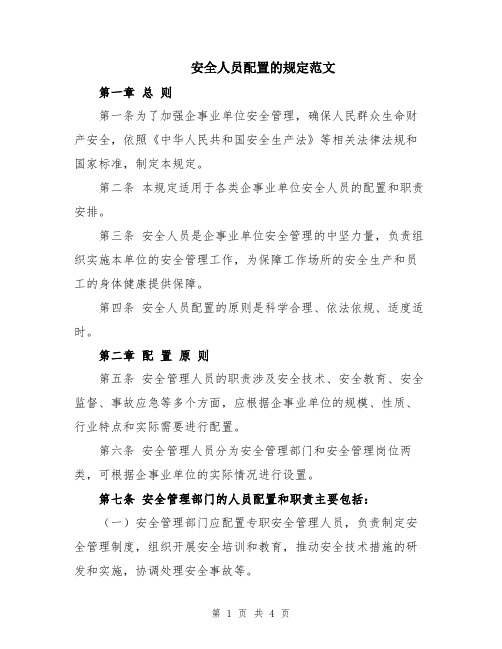 安全人员配置的规定范文

第一章 总 则

第一条为了加强企事业单位安全管理，确保人民群众生命财产安全，依照《中华人民共和国安全生产法》等相关法律法规和国家标准，制定本规定。

第二条 本规定适用于各类企事业单位安全人员的配置和职责安排。

第三条 安全人员是企事业单位安全管理的中坚力量，负责组织实施本单位的安全管理工作，为保障工作场所的安全生产和员工的身体健康提供保障。

第四条 安全人员配置的原则是科学合理、依法依规、适度适时。

第二章 配 置 原 则

第五条 安全管理人员的职责涉及安全技术、安全教育、安全监督、事故应急等多个方面，应根据企事业单位的规模、性质、行业特点和实际需要进行配置。

第六条 安全管理人员分为安全管理部门和安全管理岗位两类，可根据企事业单位的实际情况进行设置。

第七条 安全管理部门的人员配置和职责主要包括：

（一）安全管理部门应配置专职安全管理人员，负责制定安全管理制度，组织开展安全培训和教育，推动安全技术措施的研发和实施，协调处理安全事故等。

第 1 页 共 4 页